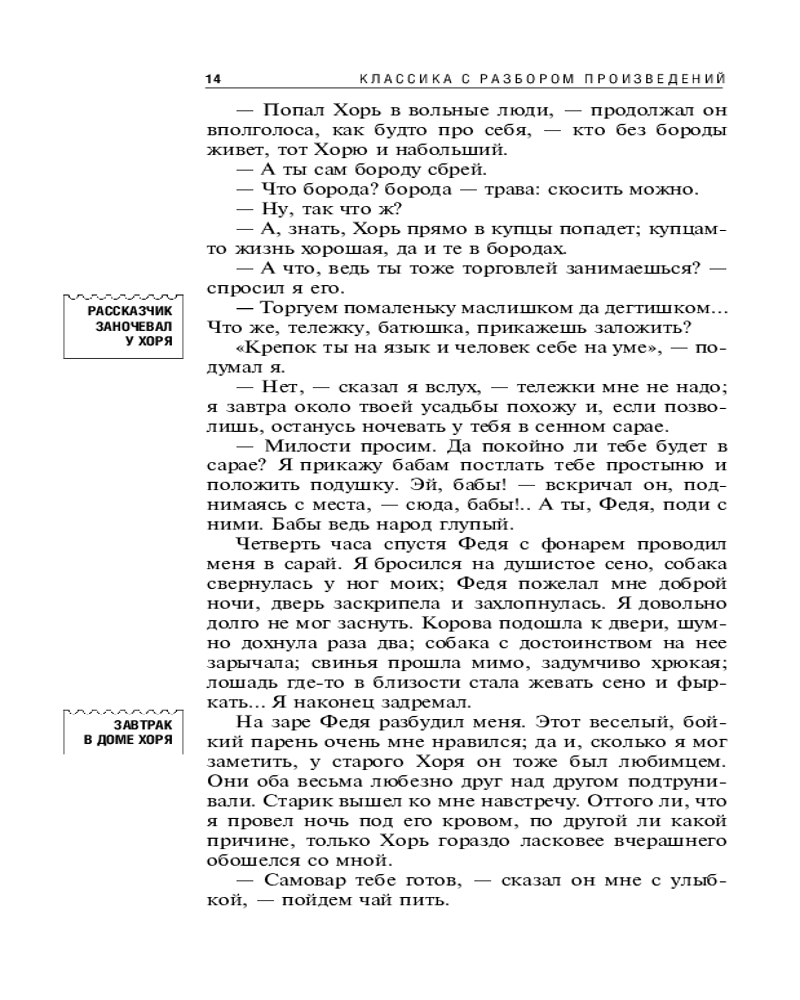 14 КЛАССИКА С РАЗБОРОМ ПРОИЗВЕДЕНИЙ

— Попал Хорь в вольные люди, — продолжал он вполголоса, как будто про себя, — кто без бороды живет, тот Хорю и набольший.

— А ты сам бороду сбрей.

— Что борода? борода — трава: скосить можно.

— Ну, так что ж?

— А, знать, Хорь прямо в купцы попадет; купцам-то жизнь хорошая, да и те в бородах.

— А что, ведь ты тоже торговлей занимаешься? — спросил я его.

РАССКАЗЧИК ЗАНОЧЕВАЛ У ХОРЯ

— Торгуем помаленьку маслишком да дегтишком... Что же, тележку, батюшка, прикажешь заложить?

«Крепок ты на язык и человек себе на уме», — подумал я.

— Нет, — сказал я вслух, — тележки мне не надо; я завтра около твоей усадьбы похожу и, если позволишь, останусь ночевать у тебя в сенном сарае.

— Милости просим. Да покойно ли тебе будет в сарае? Я прикажу бабам постлать тебе простыню и положить подушку. Эй, бабы! — вскричал он, поднимаясь с места, — сюда, бабы!.. А ты, Федя, поди с ними. Бабы ведь народ глупый.

Четверть часа спустя Федя с фонарем проводил меня в сарай. Я бросился на душистое сено, собака свернулась у ног моих; Федя пожелал мне доброй ночи, дверь заскрипела и захлопнулась. Я довольно долго не мог заснуть. Корова подошла к двери, шумно дохнула раза два; собака с достоинством на нее зарычала; свинья прошла мимо, задумчиво хрюкая; лошадь где-то в близости стала жевать сено и фыркать... Я наконец задремал.

ЗАВТРАК В ДОМЕ ХОРЯ

На заре Федя разбудил меня. Этот веселый, бойкий парень очень мне нравился; да и, сколько я мог заметить, у старого Хоря он тоже был любимцем. Они оба весьма любезно друг над другом подтрунивали. Старик вышел ко мне навстречу. Оттого ли, что я провел ночь под его кровом, по другой ли какой причине, только Хорь гораздо ласковее вчерашнего обошелся со мной.

— Самовар тебе готов, — сказал он мне с улыбкой, — пойдем чай пить.